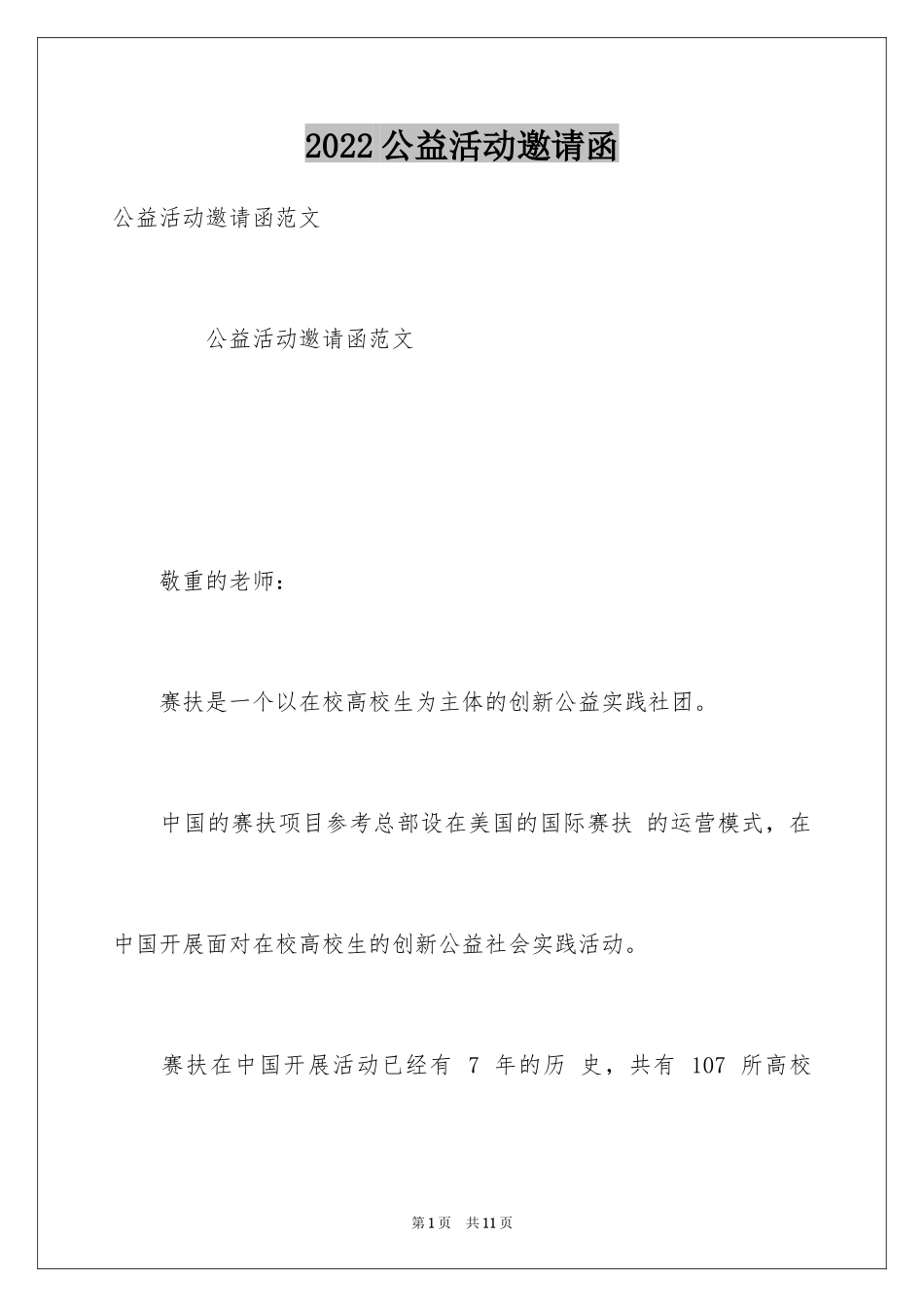 2022 公益活动邀请函

公益活动邀请函范文

公益活动邀请函范文

敬重的老师：

赛扶是一个以在校高校生为主体的创新公益实践社团。

中国的赛扶项目参考总部设在美国的国际赛扶 的运营模式，在中国开展面对在校高校生的创新公益社会实践活动。

赛扶在中国开展活动已经有 7 年的历 史，共有 107 所高校

第 1 页 共 11 页